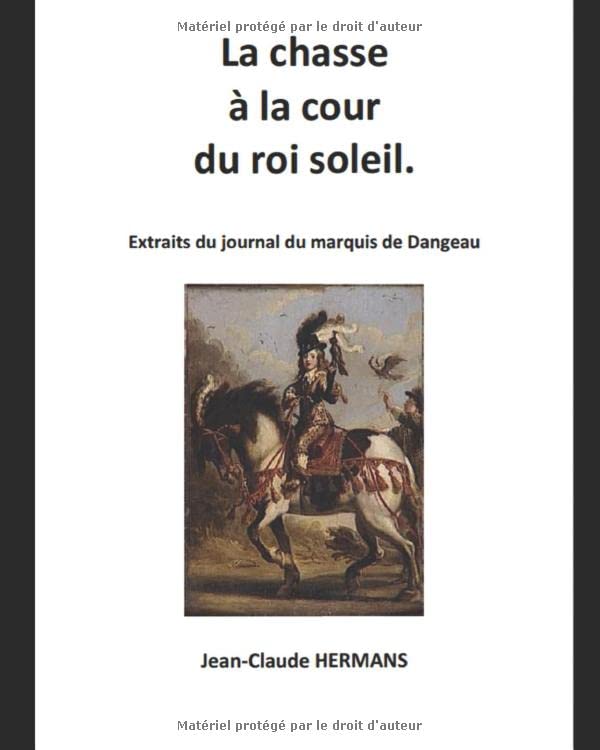 Matériel protégé par le droit d'auteur

La chasse à la cour du roi soleil.

Extraits du journal du marquis de Dangeau

Jean-Claude HERMANS

Matériel protégé par le droit d'auteur